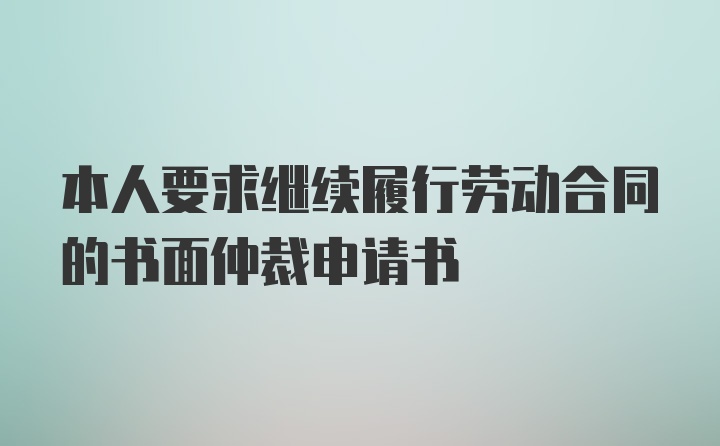 本人要求继续履行劳动合同的书面仲裁申请书